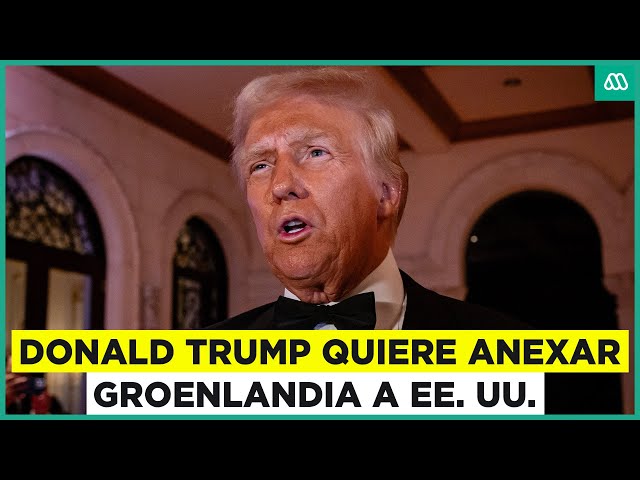 DONALD TRUMP QUIERE ANEXAR
GROENLANDIA A EE. UU.